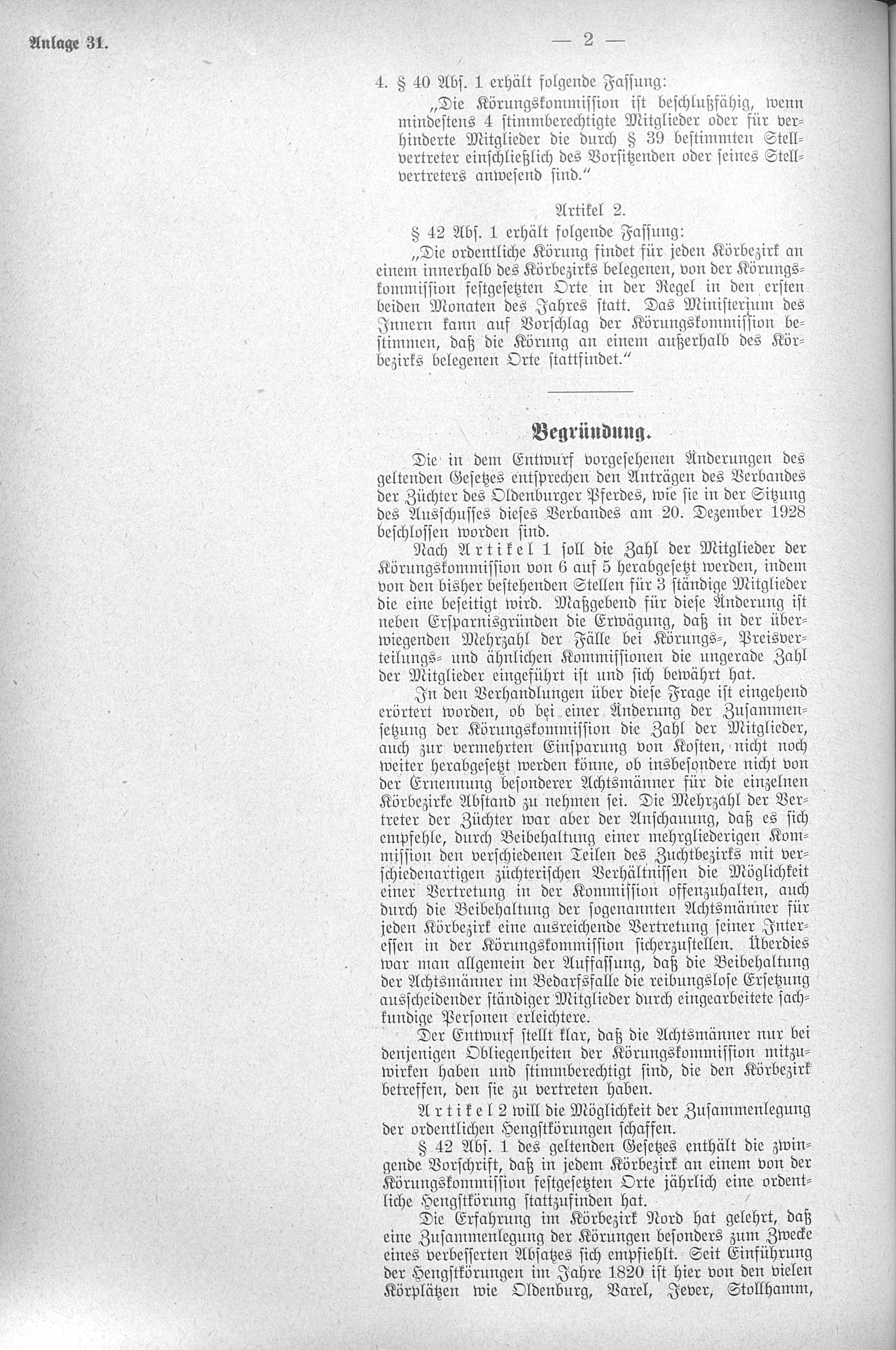 Anlage 31.

— 2 —

4. § 40 Abs. 1 erhält folgende Fassung:

„Die Körungskommission ist beschlußfähig, wenn mindestens 4 stimmberechtigte Mitglieder oder für verhinderte Mitglieder die durch § 39 bestimmten Stellvertreter einschließlich des Vorsitzenden oder seines Stellvertreters anwesend sind.“

Artikel 2.

§ 42 Abs. 1 erhält folgende Fassung:

„Die ordentliche Körung findet für jeden Körbezirk an einem innerhalb des Körbezirks belegenen, von der Körungskommission festgesetzten Orte in der Regel in den ersten beiden Monaten des Jahres statt. Das Ministerium des Innern kann auf Vorschlag der Körungskommission bestimmen, daß die Körung an einem außerhalb des Körbezirks belegenen Orte stattfindet.“

Begründung.

Die in dem Entwurf vorgesehenen Änderungen des geltenden Gesetzes entsprechen den Anträgen des Verbandes der Züchter des Oldenburger Pferdes, wie sie in der Sitzung des Ausschusses dieses Verbandes am 20. Dezember 1928 beschlossen worden sind.

Nach Artikel 1 soll die Zahl der Mitglieder der Körungskommission von 6 auf 5 herabgesetzt werden, indem von den bisher bestehenden Stellen für 3 ständige Mitglieder die eine beseitigt wird. Maßgebend für diese Änderung ist neben Ersparnisgründen die Erwägung, daß in der überwiegenden Mehrzahl der Fälle bei Körungs-, Preisverteilungs- und ähnlichen Kommissionen die ungerade Zahl der Mitglieder eingeführt ist und sich bewährt hat.

In den Verhandlungen über diese Frage ist eingehend erörtert worden, ob bei einer Änderung der Zusammensetzung der Körungskommission die Zahl der Mitglieder, auch zur vermehrten Einsparung von Kosten, nicht noch weiter herabgesetzt werden könne, ob insbesondere nicht von der Ernennung besonderer Achtsmänner für die einzelnen Körbezirke Abstand zu nehmen sei. Die Mehrzahl der Vertreter der Züchter war aber der Anschauung, daß es sich empfehle, durch Beibehaltung einer mehrgliederigen Kommission den verschiedenen Teilen des Zuchtbezirks mit verschiedenartigen züchterischen Verhältnissen die Möglichkeit einer Vertretung in der Kommission offenzuhalten, auch durch die Beibehaltung der sogenannten Achtsmänner für jeden Körbezirk eine ausreichende Vertretung seiner Interessen in der Körungskommission sicherzustellen. Überdies war man allgemein der Auffassung, daß die Beibehaltung der Achtsmänner im Bedarfsfalle die reibungslose Ersetzung ausscheidender ständiger Mitglieder durch eingearbeitete sachkundige Personen erleichtere.

Der Entwurf stellt klar, daß die Achtsmänner nur bei denjenigen Obliegenheiten der Körungskommission mitzuwirken haben und stimmberechtigt sind, die den Körbezirk betreffen, den sie zu vertreten haben.

Artikel 2 will die Möglichkeit der Zusammenlegung der ordentlichen Hengstkörungen schaffen.

§ 42 Abs. 1 des geltenden Gesetzes enthält die zwingende Vorschrift, daß in jedem Körbezirk an einem von der Körungskommission festgesetzten Orte jährlich eine ordentliche Hengstkörung stattzufinden hat.

Die Erfahrung im Körbezirk Nord hat gelehrt, daß eine Zusammenlegung der Körungen besonders zum Zwecke eines verbesserten Absatzes sich empfiehlt. Seit Einführung der Hengstkörungen im Jahre 1820 ist hier von den vielen Körplätzen wie Oldenburg, Varel, Jever, Stollhamm,